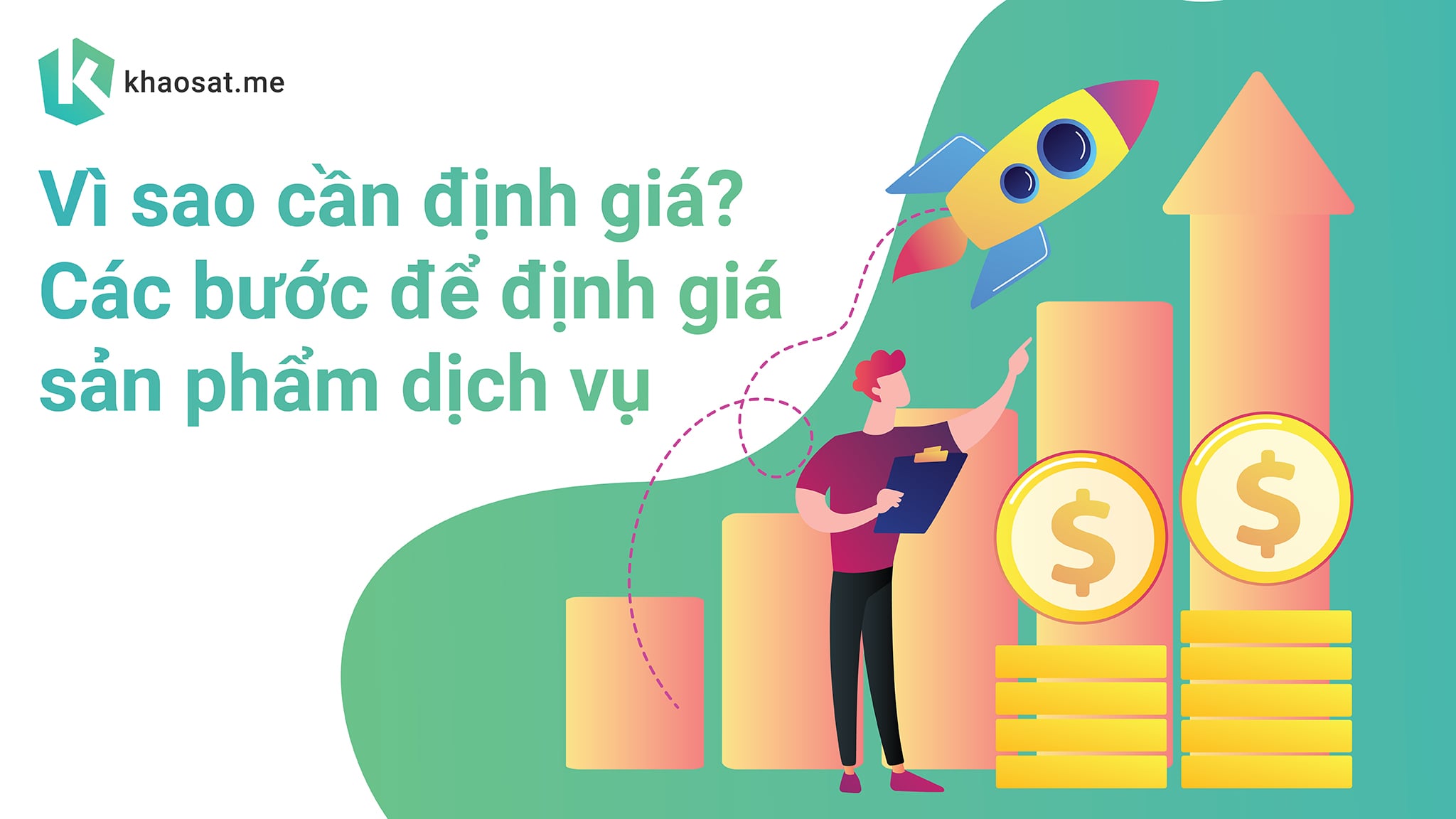 khaosat.me

Vì sao cần định giá? Các bước để định giá sản phẩm dịch vụ

$

$